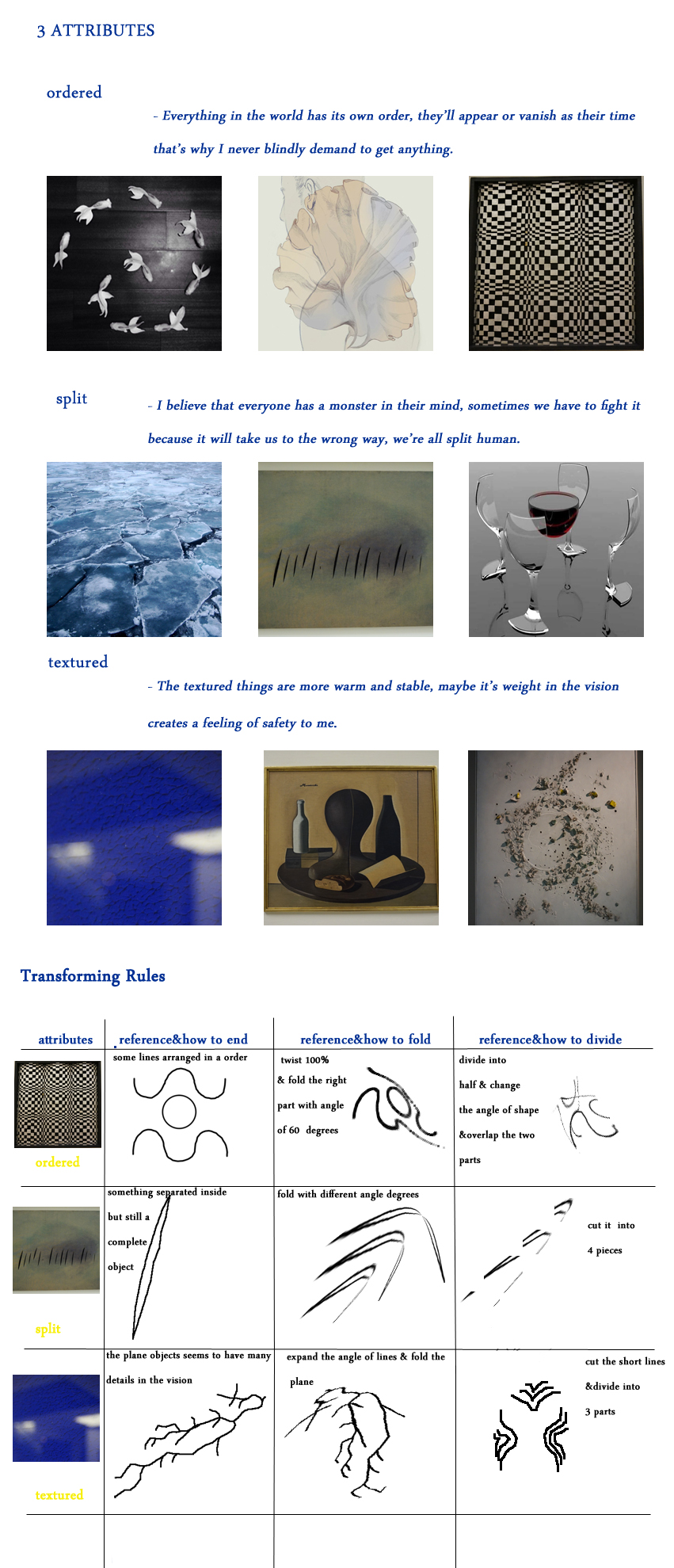 3 ATTRIBUTES

ordered

- Everything in the world has its own order, they'll appear or vanish as their time that's why I never blindly demand to get anything.

split

- I believe that everyone has a monster in their mind, sometimes we have to fight it because it will take us to the wrong way, we're all split human.

textured

- The textured things are more warm and stable, maybe it's weight in the vision creates a feeling of safety to me.

Transforming Rules

| attributes | reference&how to end | reference&how to fold | reference&how to divide |
|---|---|---|---|
| ordered | some lines arranged in a order | twist 100% & fold the right part with angle of 60 degrees | divide into half & change the angle of shape &overlap the two parts |
| split | something separated inside but still a complete object | fold with different angle degrees | cut it into 4 pieces |
| textured | the plane objects seems to have many details in the vision | expand the angle of lines & fold the plane | cut the short lines &divide into 3 parts |